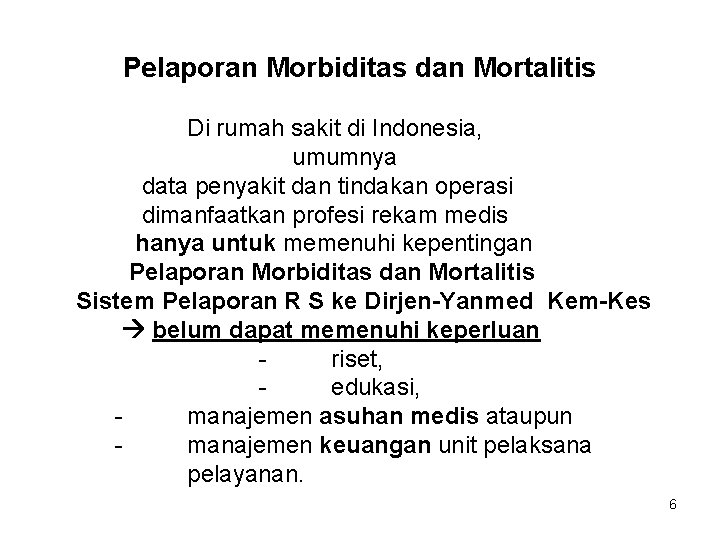 Pelaporan Morbiditas dan Mortalitis

Di rumah sakit di Indonesia,
umumnya
data penyakit dan tindakan operasi
dimanfaatkan profesi rekam medis
hanya untuk memenuhi kepentingan
Pelaporan Morbiditas dan Mortalitis
Sistem Pelaporan R S ke Dirjen-Yanmed Kem-Kes
→ belum dapat memenuhi keperluan
- riset,
- edukasi,
- manajemen asuhan medis ataupun
- manajemen keuangan unit pelaksana pelayanan.

6